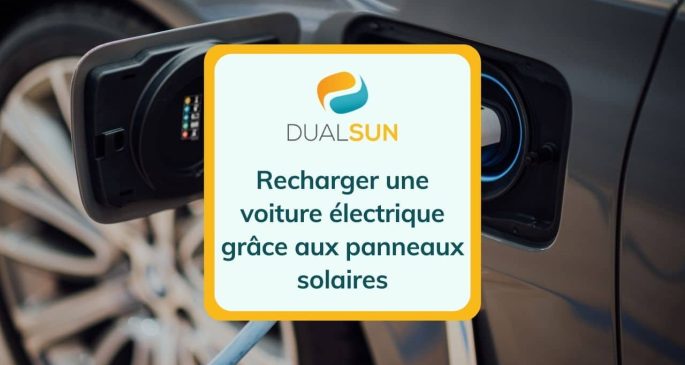 DUALSUN

Recharger une voiture électrique grâce aux panneaux solaires